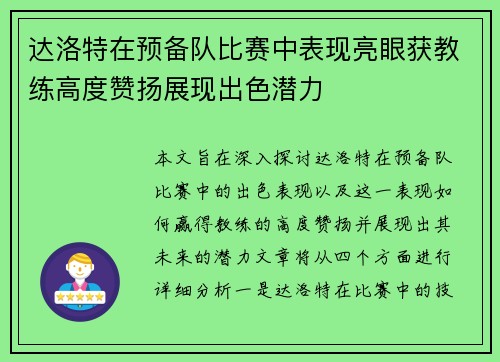 达洛特在预备队比赛中表现亮眼获教练高度赞扬展现出色潜力

本文旨在深入探讨达洛特在预备队比赛中的出色表现以及这一表现如何赢得教练的高度赞扬并展现出其未来的潜力文章将从四个方面进行详细分析一是达洛特在比赛中的技